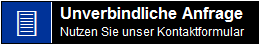 Unverbindliche Anfrage
Nutzen Sie unser Kontaktformular